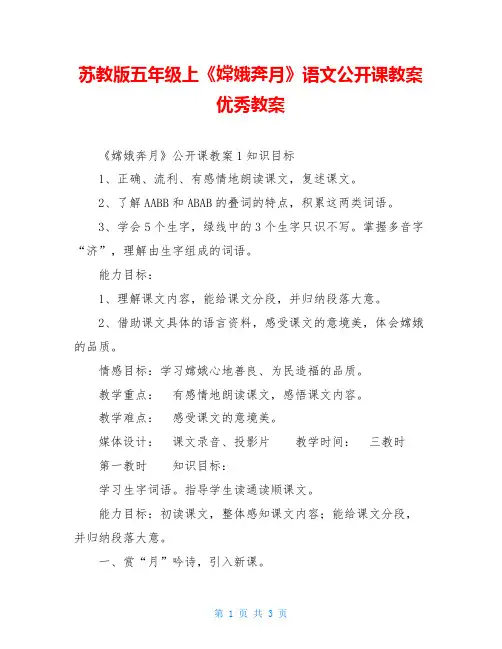 苏教版五年级上《嫦娥奔月》语文公开课教案优秀教案

《嫦娥奔月》公开课教案1知识目标

1、正确、流利、有感情地朗读课文，复述课文。

2、了解AABB和ABAB的叠词的特点，积累这两类词语。

3、学会5个生字，绿线中的3个生字只识不写。掌握多音字“济”，理解由生字组成的词语。

能力目标：

1、理解课文内容，能给课文分段，并归纳段落大意。

2、借助课文具体的语言资料，感受课文的意境美，体会嫦娥的品质。

情感目标：学习嫦娥心地善良、为民造福的品质。

教学重点：　有感情地朗读课文，感悟课文内容。

教学难点：　感受课文的意境美。

媒体设计：　课文录音、投影片　　教学时间：　三教时

第一教时　　知识目标：

学习生字词语。指导学生读通读顺课文。

能力目标：初读课文，整体感知课文内容；能给课文分段，并归纳段落大意。

一、赏“月”吟诗，引入新课。

第 1 页 共 3 页